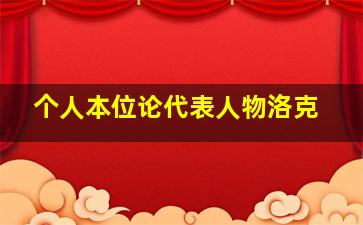 个人本位论代表人物洛克